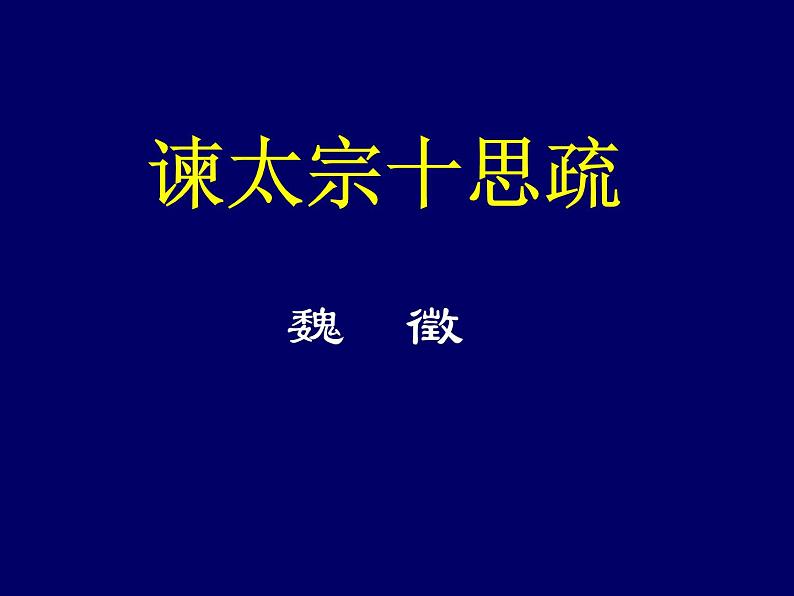 谏太宗十思疏

魏　徵